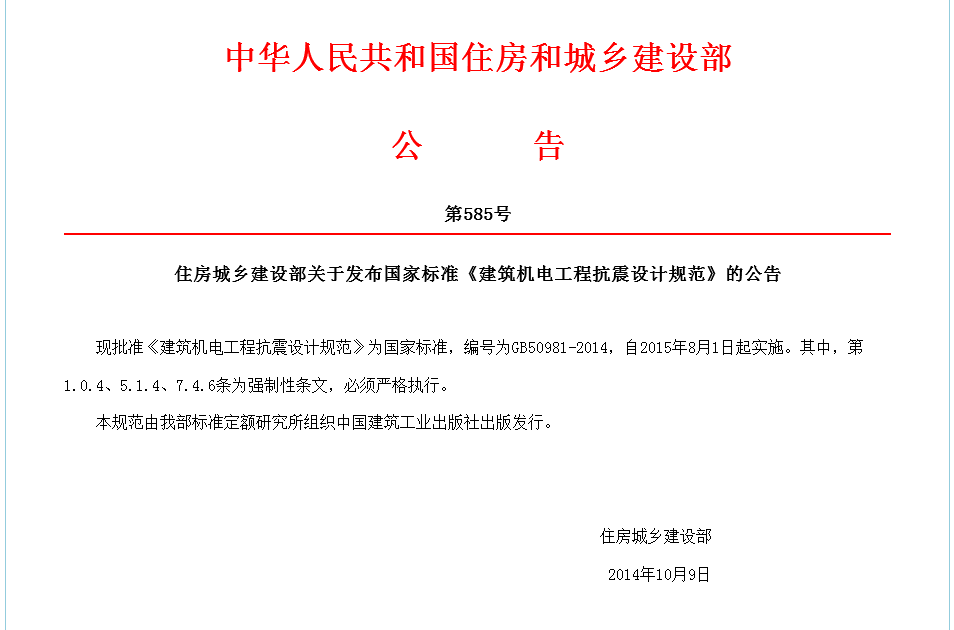 中华人民共和国住房和城乡建设部

公　　告

第585号

住房城乡建设部关于发布国家标准《建筑机电工程抗震设计规范》的公告

现批准《建筑机电工程抗震设计规范》为国家标准，编号为GB50981-2014，自2015年8月1日起实施。其中，第1.0.4、5.1.4、7.4.6条为强制性条文，必须严格执行。

本规范由我部标准定额研究所组织中国建筑工业出版社出版发行。

住房城乡建设部

2014年10月9日